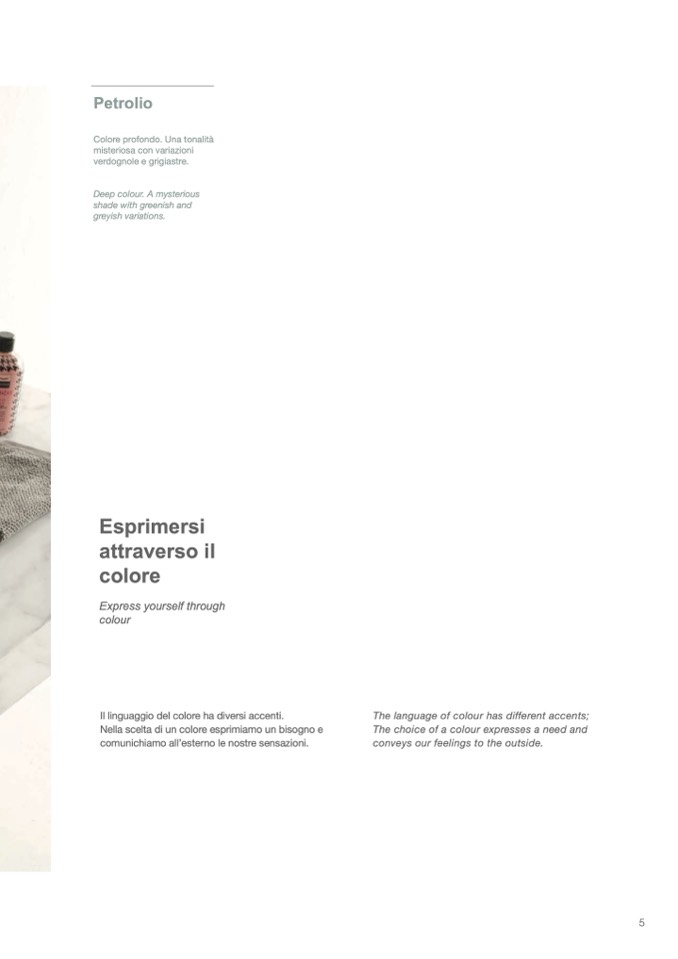 Petrolio

Colore profondo. Una tonalità misteriosa con variazioni verdognole e grigiastre.

Deep colour. A mysterious shade with greenish and greyish variations.

Esprimersi attraverso il colore

Express yourself through colour

Il linguaggio del colore ha diversi accenti. Nella scelta di un colore esprimiamo un bisogno e comunichiamo all'esterno le nostre sensazioni.

The language of colour has different accents; The choice of a colour expresses a need and conveys our feelings to the outside.

5